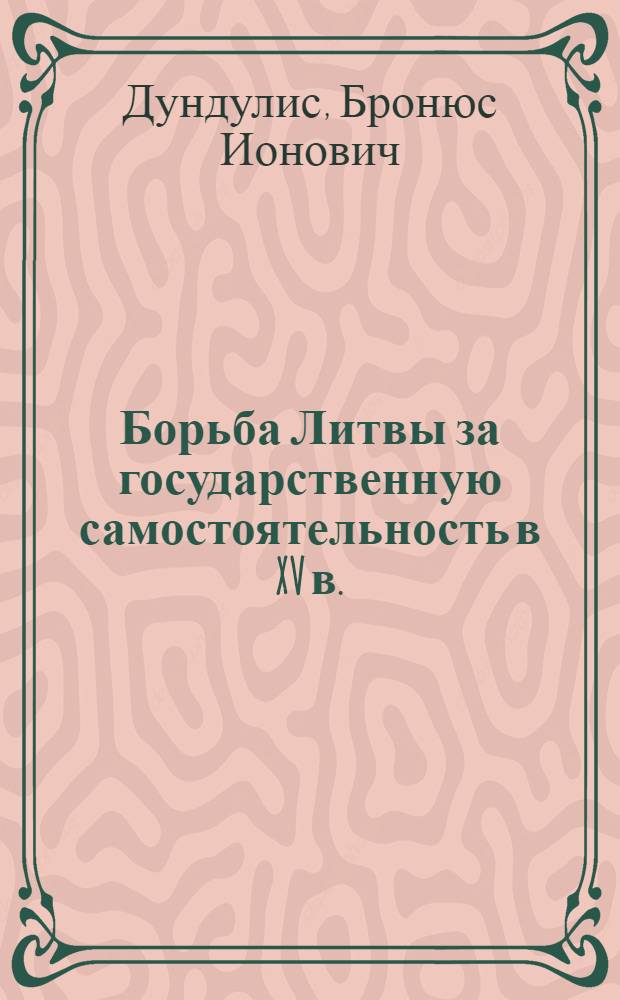 Дундулис, Бронюс Ионович

Борьба Литвы за государственную самостоятельность в XV в.